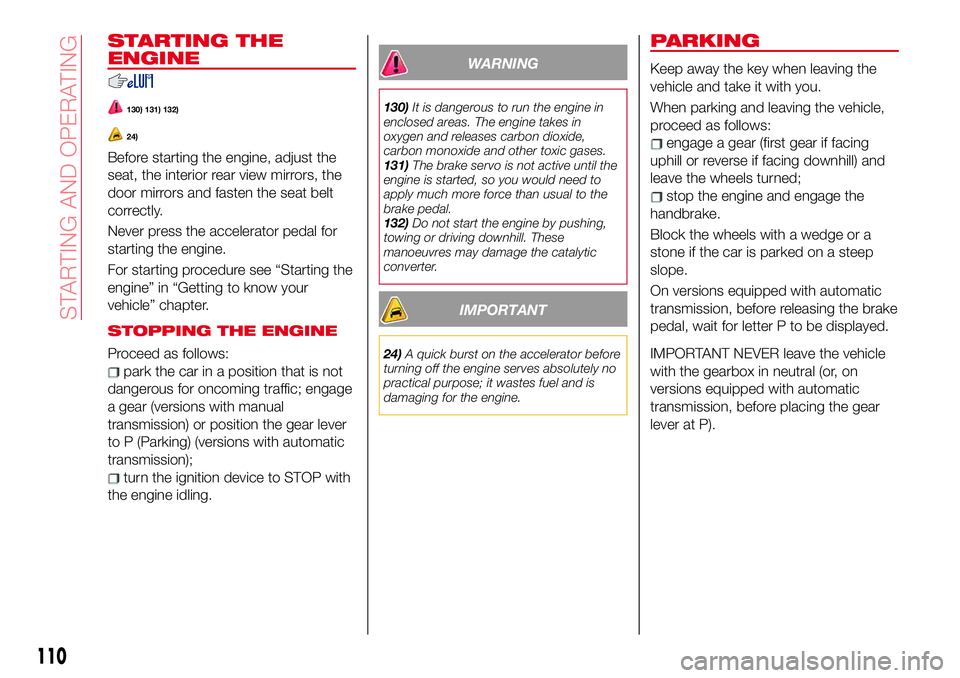 STARTING AND OPERATING

STARTING THE ENGINE

130) 131) 132)

24)

Before starting the engine, adjust the seat, the interior rear view mirrors, the door mirrors and fasten the seat belt correctly.

Never press the accelerator pedal for starting the engine.

For starting procedure see “Starting the engine” in “Getting to know your vehicle” chapter.

STOPPING THE ENGINE

Proceed as follows:
park the car in a position that is not dangerous for oncoming traffic; engage a gear (versions with manual transmission) or position the gear lever to P (Parking) (versions with automatic transmission);
turn the ignition device to STOP with the engine idling.

WARNING

130) It is dangerous to run the engine in enclosed areas. The engine takes in oxygen and releases carbon dioxide, carbon monoxide and other toxic gases.
131) The brake servo is not active until the engine is started, so you would need to apply much more force than usual to the brake pedal.
132) Do not start the engine by pushing, towing or driving downhill. These manoeuvres may damage the catalytic converter.

IMPORTANT

24) A quick burst on the accelerator before turning off the engine serves absolutely no practical purpose; it wastes fuel and is damaging for the engine.

PARKING

Keep away the key when leaving the vehicle and take it with you.

When parking and leaving the vehicle, proceed as follows:
engage a gear (first gear if facing uphill or reverse if facing downhill) and leave the wheels turned;
stop the engine and engage the handbrake.

Block the wheels with a wedge or a stone if the car is parked on a steep slope.

On versions equipped with automatic transmission, before releasing the brake pedal, wait for letter P to be displayed.

IMPORTANT NEVER leave the vehicle with the gearbox in neutral (or, on versions equipped with automatic transmission, before placing the gear lever at P).

110

carmanualsonline.info